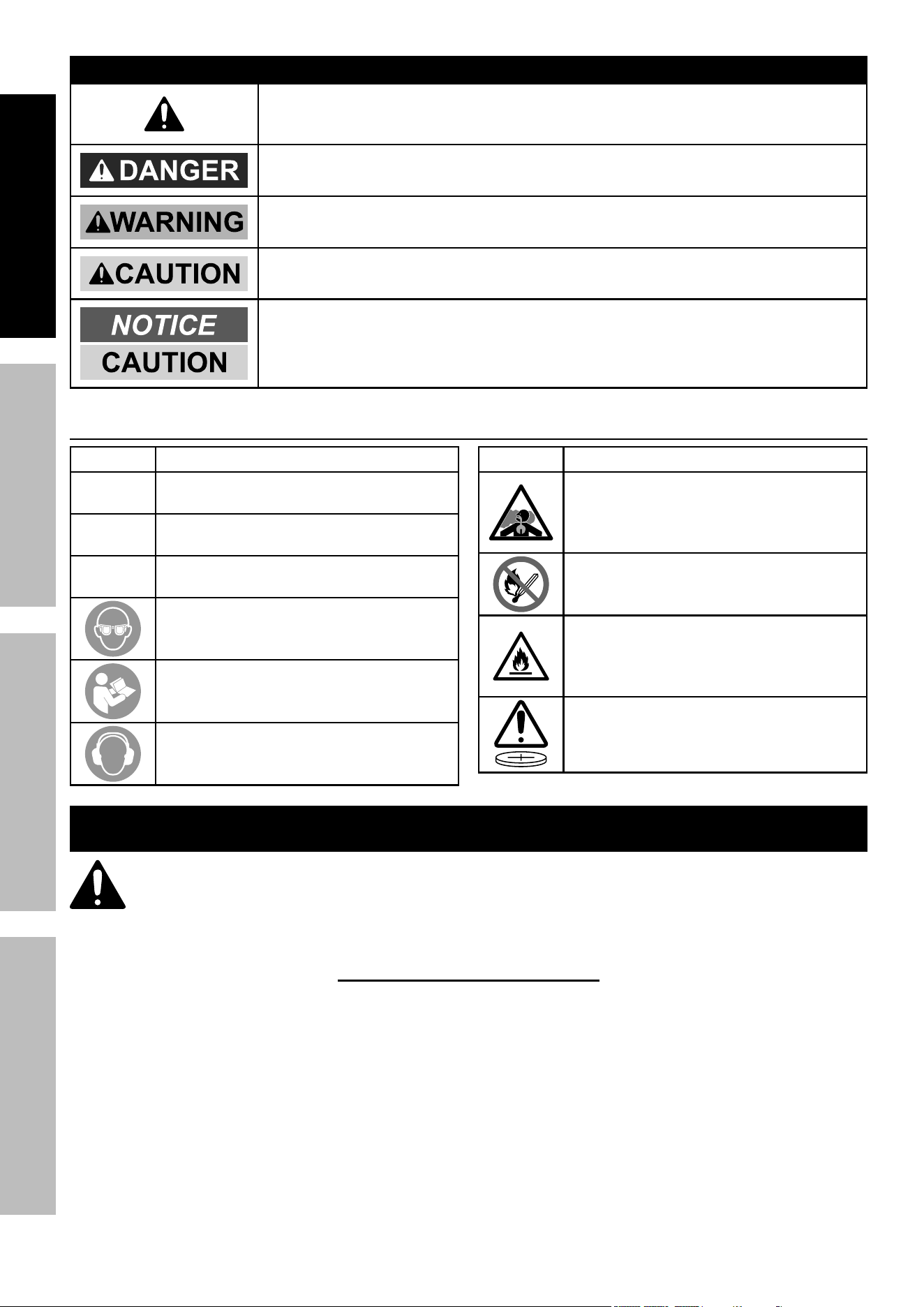 DANGER

WARNING

CAUTION

NOTICE

CAUTION